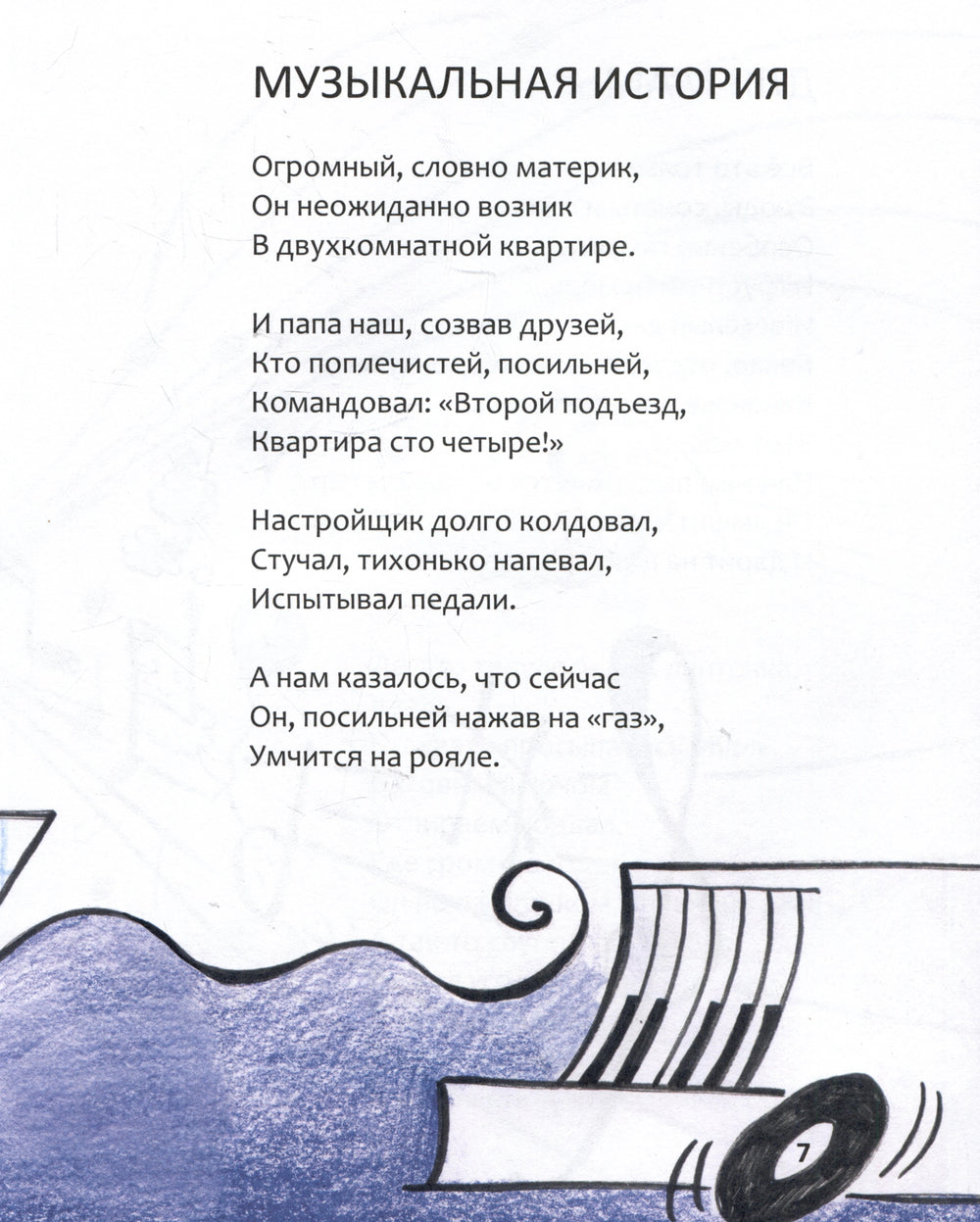 МУЗЫКАЛЬНАЯ ИСТОРИЯ

Огромный, словно материк,
Он неожиданно возник
В двухкомнатной квартире.

И папа наш, созвав друзей,
Кто поплечистей, посильней,
Командовал: «Второй подъезд,
Квартира сто четыре!»

Настройщик долго колдовал,
Стучал, тихонько напевал,
Испытывал педали.

А нам казалось, что сейчас
Он, посильней нажав на «газ»,
Умчится на рояле.

7